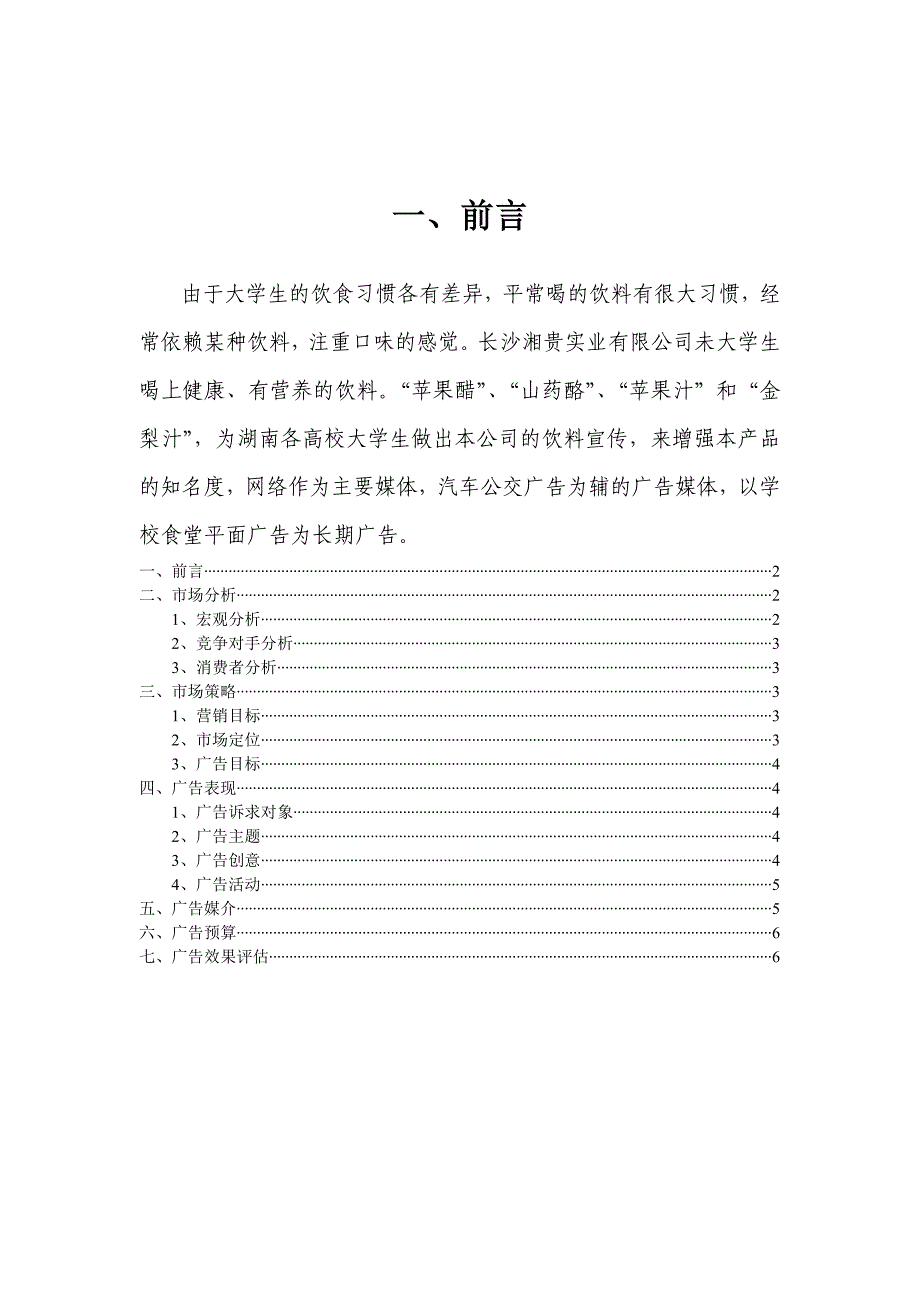 一、前言

由于大学生的饮食习惯各有差异，平常喝的饮料有很大习惯，经常依赖某种饮料，注重口味的感觉。长沙湘贵实业有限公司未大学生喝上健康、有营养的饮料。“苹果醋”、“山药酪”、“苹果汁”和“金梨汁”，为湖南各高校大学生做出本公司的饮料宣传，来增强本产品的知名度，网络作为主要媒体，汽车公交广告为辅的广告媒体，以学校食堂平面广告为长期广告。

一、前言……2
二、市场分析……2
1、宏观分析……2
2、竞争对手分析……3
3、消费者分析……3
三、市场策略……3
1、营销目标……3
2、市场定位……3
3、广告目标……4
四、广告表现……4
1、广告诉求对象……4
2、广告主题……4
3、广告创意……4
4、广告活动……5
五、广告媒介……5
六、广告预算……6
七、广告效果评估……6